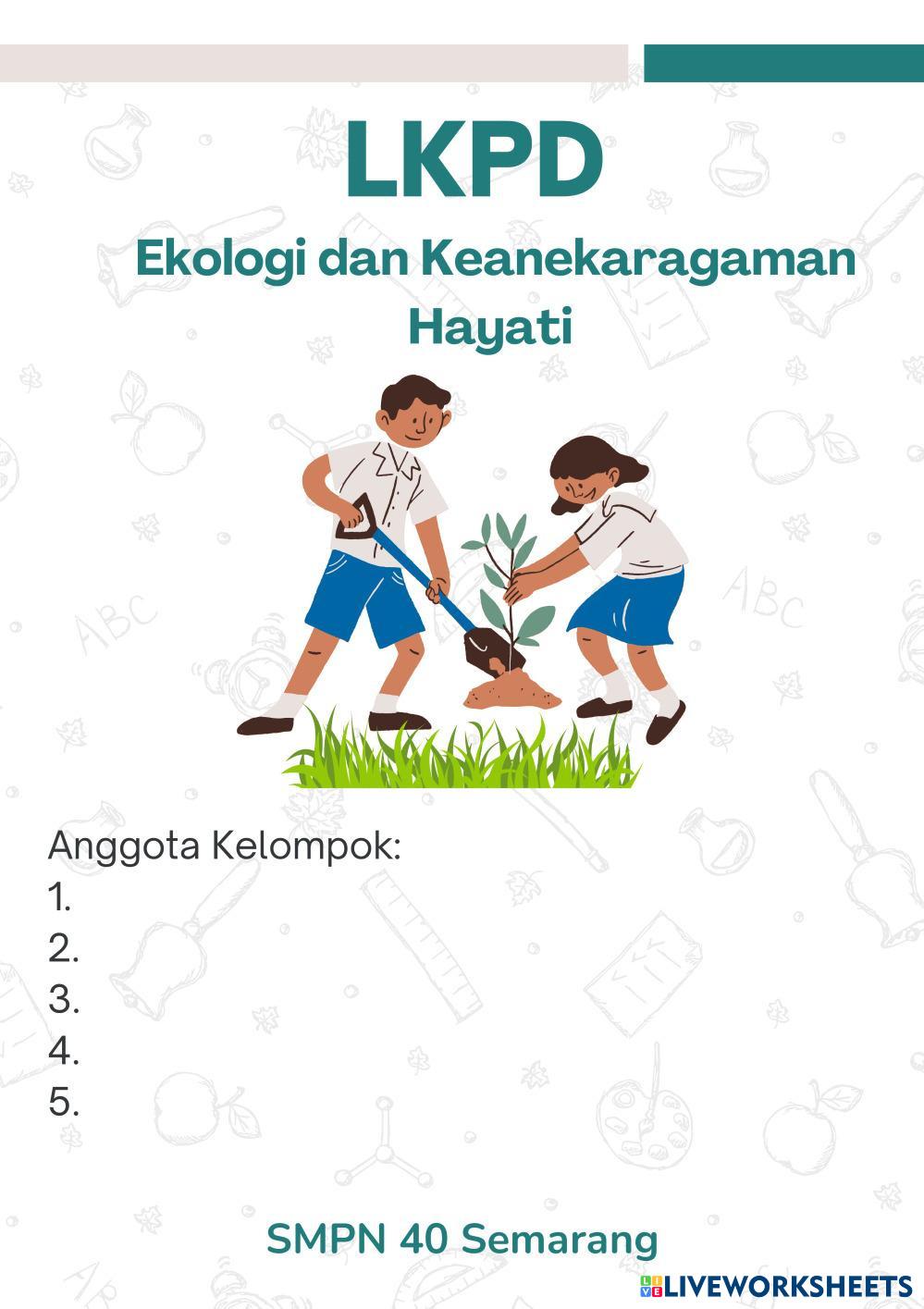 LKPD

Ekologi dan Keanekaragaman Hayati

Anggota Kelompok:
1.
2.
3.
4.
5.

SMPN 40 Semarang

LIVEWORKSHEETS